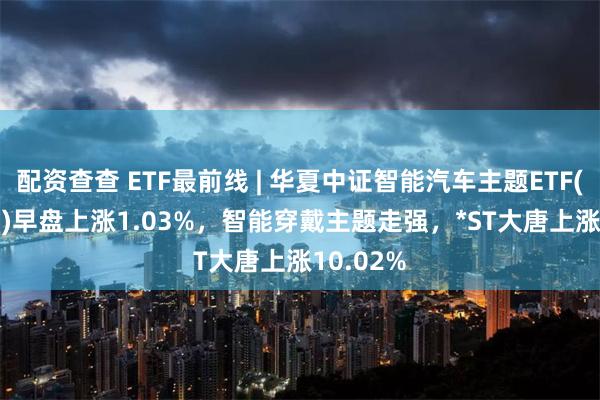 配资查查 ETF最前线 | 华夏中证智能汽车主题ETF(
)早盘上涨1.03%，智能穿戴主题走强，*ST大唐上涨
T大唐上涨10.02%